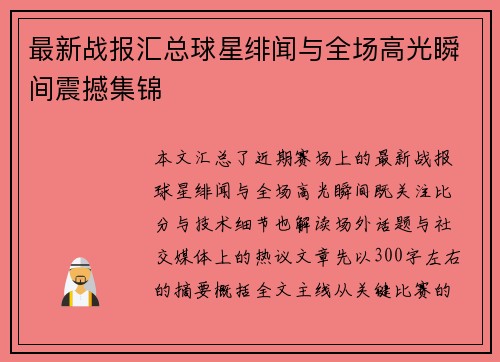 最新战报汇总球星绯闻与全场高光瞬间震撼集锦

本文汇总了近期赛场上的最新战报球星绯闻与全场高光瞬间既关注比分与技术细节也解读场外话题与社交媒体上的热议文章先以300字左右的摘要概括全文主线从关键比赛的